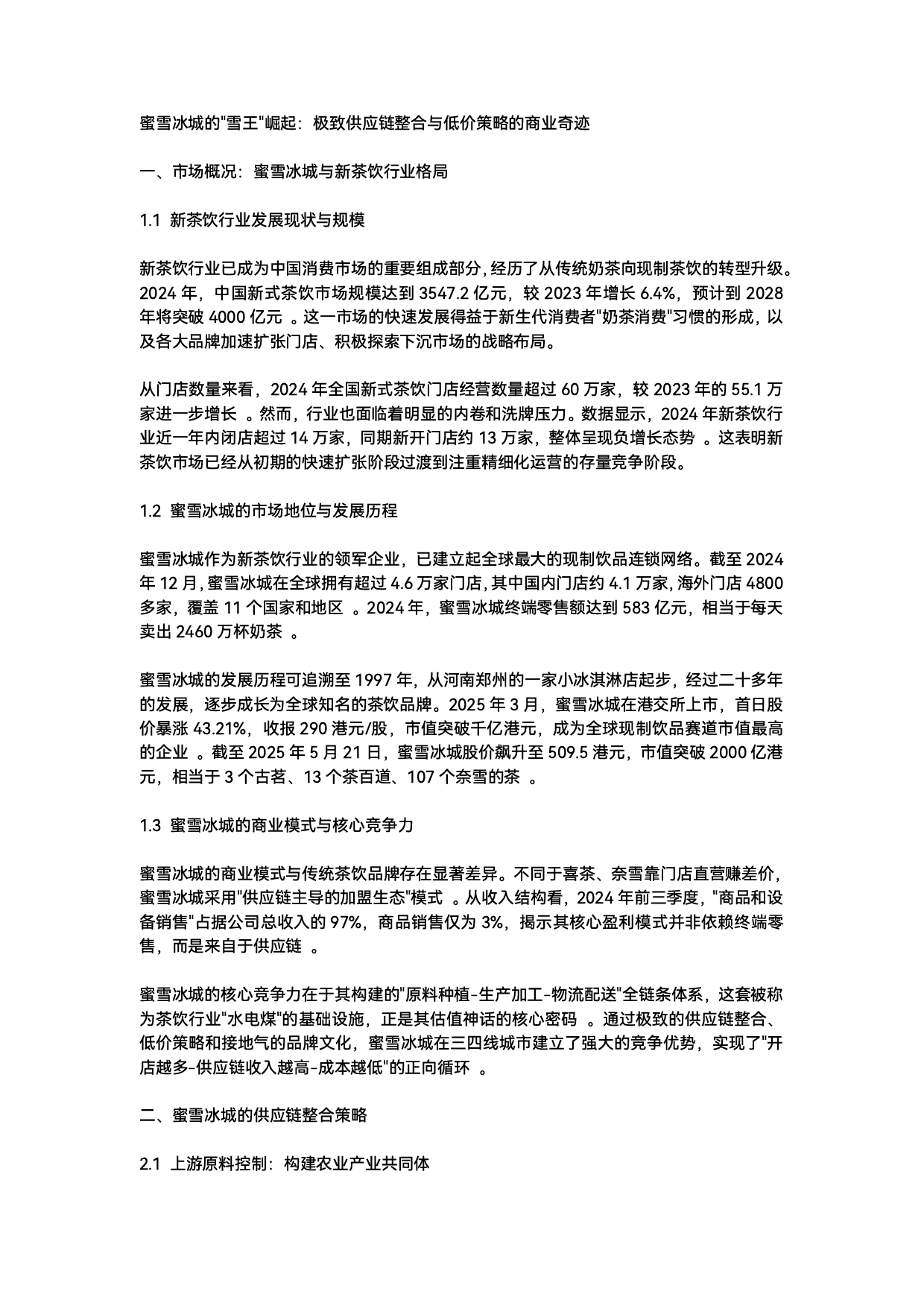 蜜雪冰城的"雪王"崛起：极致供应链整合与低价策略的商业奇迹

一、市场概况：蜜雪冰城与新茶饮行业格局

1.1 新茶饮行业发展现状与规模

新茶饮行业已成为中国消费市场的重要组成部分，经历了从传统奶茶向现制茶饮的转型升级。2024 年，中国新式茶饮市场规模达到 3547.2 亿元，较 2023 年增长 6.4%，预计到 2028 年将突破 4000 亿元 。这一市场的快速发展得益于新生代消费者"奶茶消费"习惯的形成，以及各大品牌加速扩张门店、积极探索下沉市场的战略布局。

从门店数量来看，2024 年全国新式茶饮门店经营数量超过 60 万家，较 2023 年的 55.1 万家进一步增长 。然而，行业也面临着明显的内卷和洗牌压力。数据显示，2024 年新茶饮行业近一年内闭店超过 14 万家，同期新开门店约 13 万家，整体呈现负增长态势 。这表明新茶饮市场已经从初期的快速扩张阶段过渡到注重精细化运营的存量竞争阶段。

1.2 蜜雪冰城的市场地位与发展历程

蜜雪冰城作为新茶饮行业的领军企业，已建立起全球最大的现制饮品连锁网络。截至 2024 年 12 月，蜜雪冰城在全球拥有超过 4.6 万家门店，其中国内门店约 4.1 万家，海外门店 4800 多家，覆盖 11 个国家和地区 。2024 年，蜜雪冰城终端零售额达到 583 亿元，相当于每天卖出 2460 万杯奶茶 。

蜜雪冰城的发展历程可追溯至 1997 年，从河南郑州的一家小冰淇淋店起步，经过二十多年的发展，逐步成长为全球知名的茶饮品牌。2025 年 3 月，蜜雪冰城在港交所上市，首日股价暴涨 43.21%，收报 290 港元/股，市值突破千亿港元，成为全球现制饮品赛道市值最高的企业 。截至 2025 年 5 月 21 日，蜜雪冰城股价飙升至 509.5 港元，市值突破 2000 亿港元，相当于 3 个古茗、13 个茶百道、107 个奈雪的茶 。

1.3 蜜雪冰城的商业模式与核心竞争力

蜜雪冰城的商业模式与传统茶饮品牌存在显著差异。不同于喜茶、奈雪靠门店直营赚差价，蜜雪冰城采用"供应链主导的加盟生态"模式 。从收入结构看，2024 年前三季度，"商品和设备销售"占据公司总收入的 97%，商品销售仅为 3%，揭示其核心盈利模式并非依赖终端零售，而是来自于供应链 。

蜜雪冰城的核心竞争力在于其构建的"原料种植-生产加工-物流配送"全链条体系，这套被称为茶饮行业"水电煤"的基础设施，正是其估值神话的核心密码 。通过极致的供应链整合、低价策略和接地气的品牌文化，蜜雪冰城在三四线城市建立了强大的竞争优势，实现了"开店越多-供应链收入越高-成本越低"的正向循环 。

二、蜜雪冰城的供应链整合策略

2.1 上游原料控制：构建农业产业共同体